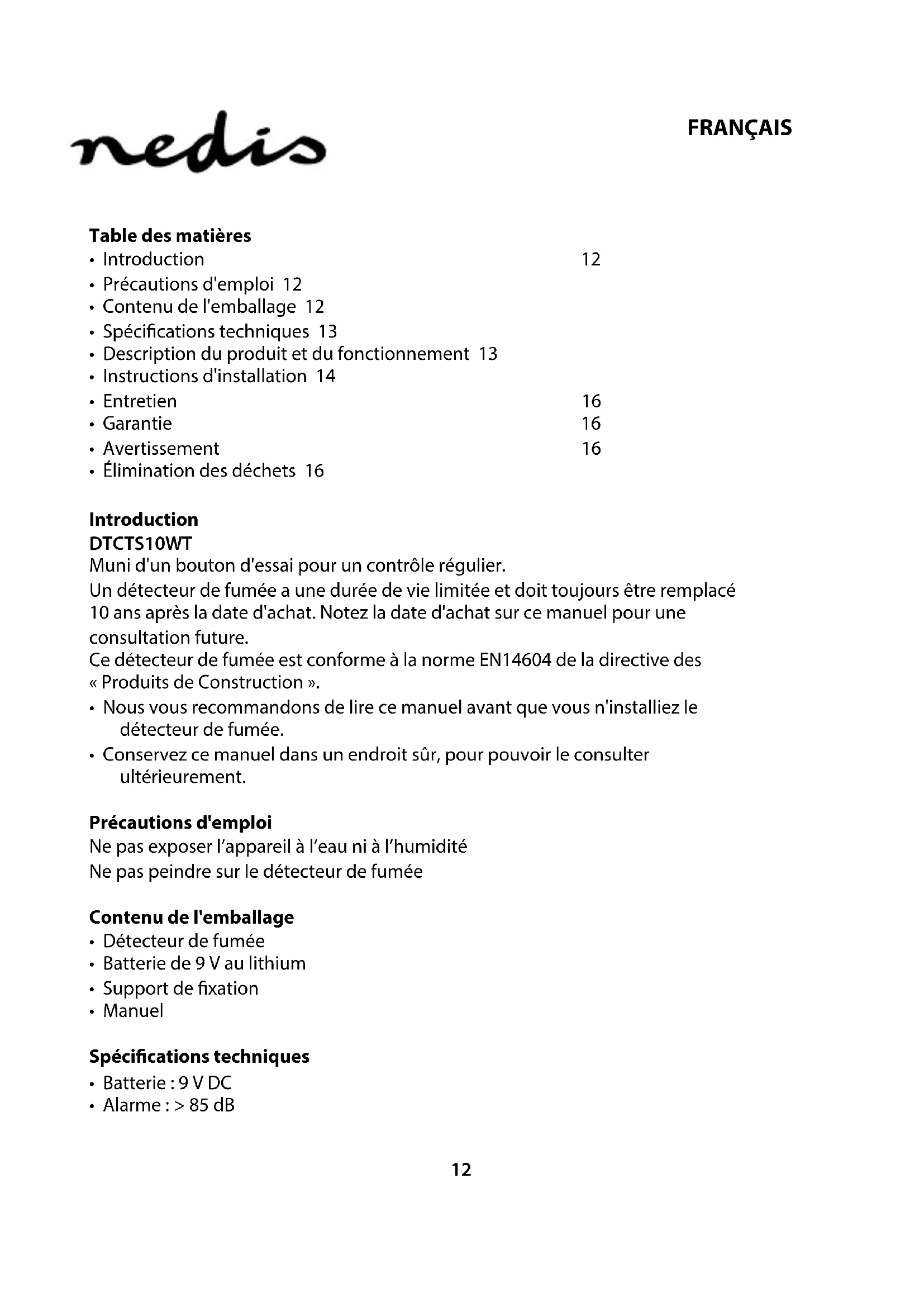 nedis

FRANÇAIS

Table des matières
• Introduction 12
• Précautions d'emploi 12
• Contenu de l'emballage 12
• Spécifications techniques 13
• Description du produit et du fonctionnement 13
• Instructions d'installation 14
• Entretien 16
• Garantie 16
• Avertissement 16
• Élimination des déchets 16

Introduction
DTCTS10WT
Muni d'un bouton d'essai pour un contrôle régulier.
Un détecteur de fumée a une durée de vie limitée et doit toujours être remplacé 10 ans après la date d'achat. Notez la date d'achat sur ce manuel pour une consultation future.
Ce détecteur de fumée est conforme à la norme EN14604 de la directive des « Produits de Construction ».
• Nous vous recommandons de lire ce manuel avant que vous n'installiez le détecteur de fumée.
• Conservez ce manuel dans un endroit sûr, pour pouvoir le consulter ultérieurement.

Précautions d'emploi
Ne pas exposer l'appareil à l'eau ni à l'humidité
Ne pas peindre sur le détecteur de fumée

Contenu de l'emballage
• Détecteur de fumée
• Batterie de 9 V au lithium
• Support de fixation
• Manuel

Spécifications techniques
• Batterie : 9 V DC
• Alarme : > 85 dB

12